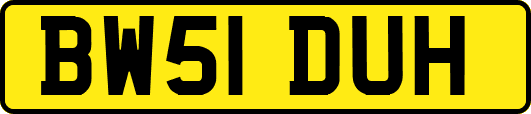 BW51 DUH